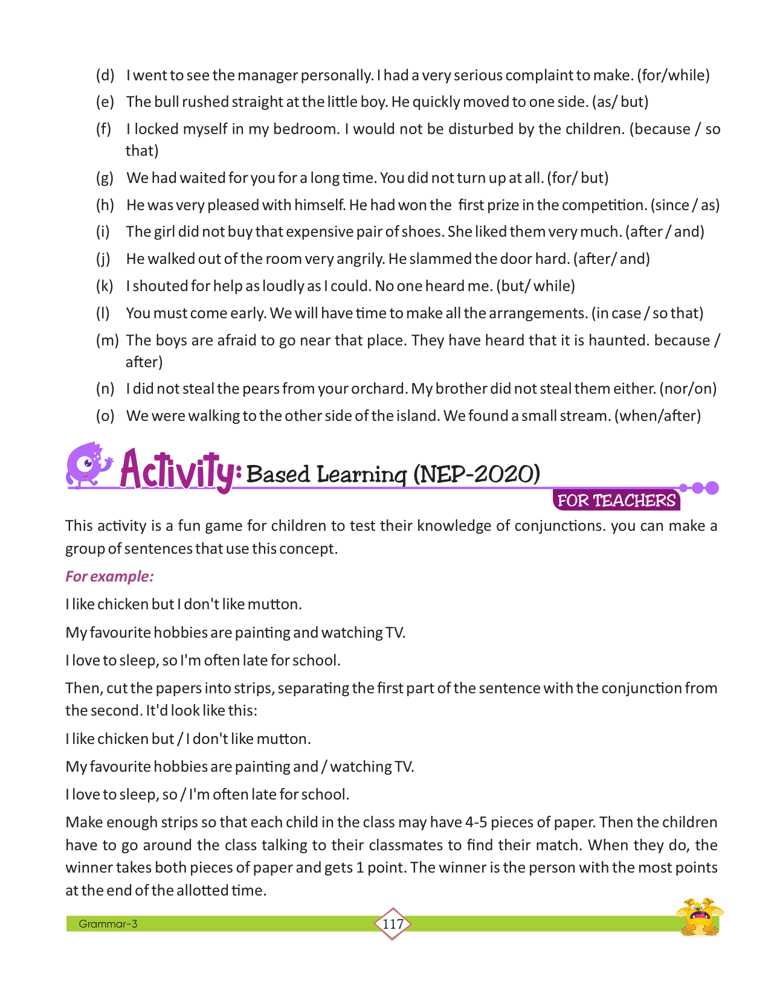 (d) I went to see the manager personally. I had a very serious complaint to make. (for/while)

(e) The bull rushed straight at the little boy. He quickly moved to one side. (as/ but)

(f) I locked myself in my bedroom. I would not be disturbed by the children. (because / so that)

(g) We had waited for you for a long time. You did not turn up at all. (for/ but)

(h) He was very pleased with himself. He had won the first prize in the competition. (since / as)

(i) The girl did not buy that expensive pair of shoes. She liked them very much. (after / and)

(j) He walked out of the room very angrily. He slammed the door hard. (after/ and)

(k) I shouted for help as loudly as I could. No one heard me. (but/ while)

(l) You must come early. We will have time to make all the arrangements. (in case / so that)

(m) The boys are afraid to go near that place. They have heard that it is haunted. because / after)

(n) I did not steal the pears from your orchard. My brother did not steal them either. (nor/on)

(o) We were walking to the other side of the island. We found a small stream. (when/after)

Activity: Based Learning (NEP-2020)

FOR TEACHERS

This activity is a fun game for children to test their knowledge of conjunctions. you can make a group of sentences that use this concept.

For example:

I like chicken but I don't like mutton.

My favourite hobbies are painting and watching TV.

I love to sleep, so I'm often late for school.

Then, cut the papers into strips, separating the first part of the sentence with the conjunction from the second. It'd look like this:

I like chicken but / I don't like mutton.

My favourite hobbies are painting and / watching TV.

I love to sleep, so / I'm often late for school.

Make enough strips so that each child in the class may have 4-5 pieces of paper. Then the children have to go around the class talking to their classmates to find their match. When they do, the winner takes both pieces of paper and gets 1 point. The winner is the person with the most points at the end of the allotted time.

Grammar-3

117